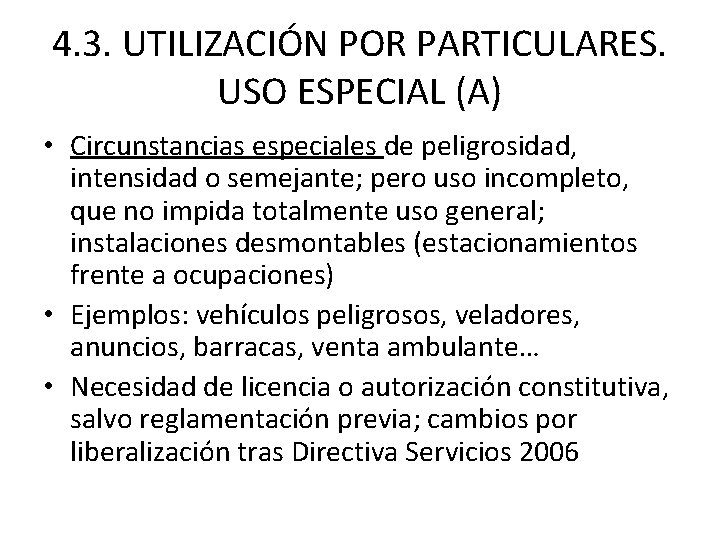 4.3. UTILIZACIÓN POR PARTICULARES. USO ESPECIAL (A)

• Circunstancias especiales de peligrosidad, intensidad o semejante; pero uso incompleto, que no impida totalmente uso general; instalaciones desmontables (estacionamientos frente a ocupaciones)
• Ejemplos: vehículos peligrosos, veladores, anuncios, barracas, venta ambulante…
• Necesidad de licencia o autorización constitutiva, salvo reglamentación previa; cambios por liberalización tras Directiva Servicios 2006